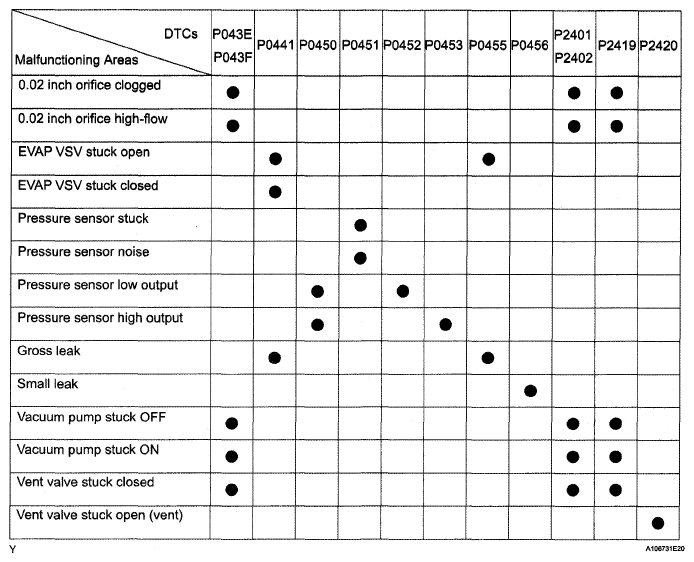 | DTCs / Malfunctioning Areas | P043E P043F | P0441 | P0450 | P0451 | P0452 | P0453 | P0455 | P0456 | P2401 P2402 | P2419 | P2420 |
|---|---|---|---|---|---|---|---|---|---|---|---|
| 0.02 inch orifice clogged | ● | | | | | | | | ● | ● | |
| 0.02 inch orifice high-flow | ● | | | | | | | | ● | ● | |
| EVAP VSV stuck open | | ● | | | | | ● | | | | |
| EVAP VSV stuck closed | | ● | | | | | | | | | |
| Pressure sensor stuck | | | | ● | | | | | | | |
| Pressure sensor noise | | | | ● | | | | | | | |
| Pressure sensor low output | | | ● | | ● | | | | | | |
| Pressure sensor high output | | | ● | | | ● | | | | | |
| Gross leak | | ● | | | | | ● | | | | |
| Small leak | | | | | | | | ● | | | |
| Vacuum pump stuck OFF | ● | | | | | | | | ● | ● | |
| Vacuum pump stuck ON | ● | | | | | | | | ● | ● | |
| Vent valve stuck closed | ● | | | | | | | | ● | ● | |
| Vent valve stuck open (vent) | | | | | | | | | | | ● |

Y

A106731E20